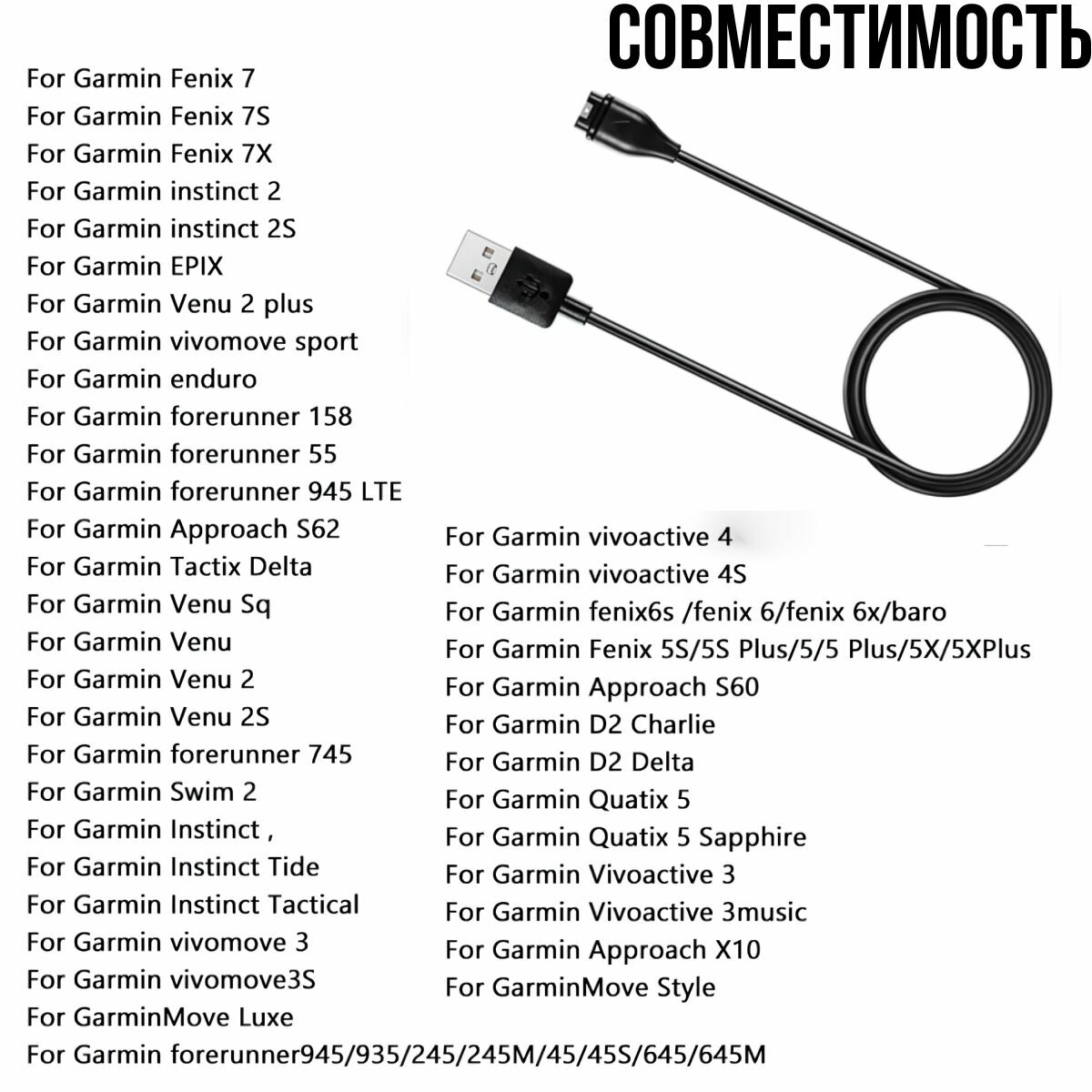 СОВМЕСТИМОСТЬ

For Garmin Fenix 7
For Garmin Fenix 7S
For Garmin Fenix 7X
For Garmin instinct 2
For Garmin instinct 2S
For Garmin EPIX
For Garmin Venu 2 plus
For Garmin vivomove sport
For Garmin enduro
For Garmin forerunner 158
For Garmin forerunner 55
For Garmin forerunner 945 LTE
For Garmin Approach S62
For Garmin Tactix Delta
For Garmin Venu Sq
For Garmin Venu
For Garmin Venu 2
For Garmin Venu 2S
For Garmin forerunner 745
For Garmin Swim 2
For Garmin Instinct ,
For Garmin Instinct Tide
For Garmin Instinct Tactical
For Garmin vivomove 3
For Garmin vivomove3S
For GarminMove Luxe
For Garmin forerunner945/935/245/245M/45/45S/645/645M

For Garmin vivoactive 4
For Garmin vivoactive 4S
For Garmin fenix6s /fenix 6/fenix 6x/baro
For Garmin Fenix 5S/5S Plus/5/5 Plus/5X/5XPlus
For Garmin Approach S60
For Garmin D2 Charlie
For Garmin D2 Delta
For Garmin Quatix 5
For Garmin Quatix 5 Sapphire
For Garmin Vivoactive 3
For Garmin Vivoactive 3music
For Garmin Approach X10
For GarminMove Style